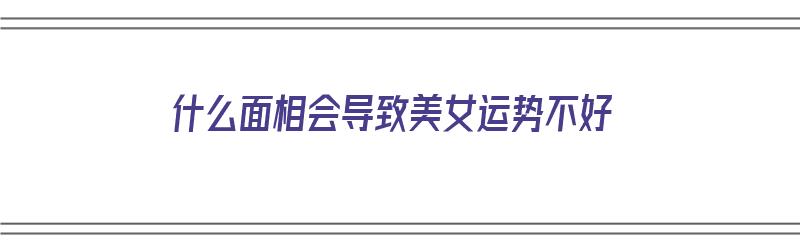 什么面相会导致美女运势不好